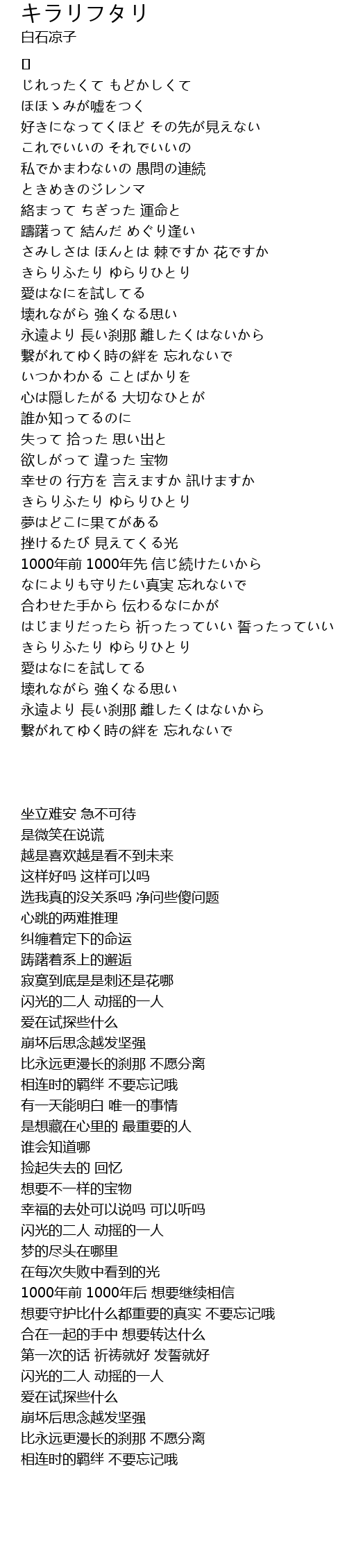 キラリフタリ
白石涼子
[]
じれったくて もどかしくて
ほほゝみが嘘をつく
好きになってくほど その先が見えない
これでいいの それでいいの
私でかまわないの 愚問の連続
ときめきのジレンマ
絡まって ちぎった 運命と
躊躇って 結んだ めぐり逢い
さみしさは ほんとは 棘ですか 花ですか
きらりふたり ゆらりひとり
愛はなにを試してる
壊れながら 強くなる思い
永遠より 長い刹那 離したくはないから
繋がれてゆく時の絆を 忘れないで
いつかわかる ことばかりを
心は隠したがる 大切なひとが
誰か知ってるのに
失って 拾った 思い出と
欲しがって 違った 宝物
幸せの 行方を 言えますか 訊けますか
きらりふたり ゆらりひとり
夢はどこに果てがある
挫けるたび 見えてくる光
1000年前 1000年先 信じ続けたいから
なによりも守りたい真実 忘れないで
合わせた手から 伝わるなにかが
はじまりだったら 祈ったっていい 誓ったっていい
きらりふたり ゆらりひとり
愛はなにを試してる
壊れながら 強くなる思い
永遠より 長い刹那 離したくはないから
繋がれてゆく時の絆を 忘れないで

坐立难安 急不可待
是微笑在说谎
越是喜欢越是看不到未来
这样好吗 这样可以吗
选我真的没关系吗 净问些傻问题
心跳的两难推理
纠缠着定下的命运
踌躇着系上的邂逅
寂寞到底是是刺还是花哪
闪光的二人 动摇的一人
爱在试探些什么
崩坏后思念越发坚强
比永远更漫长的刹那 不愿分离
相连时的羁绊 不要忘记哦
有一天能明白 唯一的事情
是想藏在心里的 最重要的人
谁会知道哪
捡起失去的 回忆
想要不一样的宝物
幸福的去处可以说吗 可以听吗
闪光的二人 动摇的一人
梦的尽头在哪里
在每次失败中看到的光
1000年前 1000年后 想要继续相信
想要守护比什么都重要的真实 不要忘记哦
合在一起的手中 想要转达什么
第一次的话 祈祷就好 发誓就好
闪光的二人 动摇的一人
爱在试探些什么
崩坏后思念越发坚强
比永远更漫长的刹那 不愿分离
相连时的羁绊 不要忘记哦